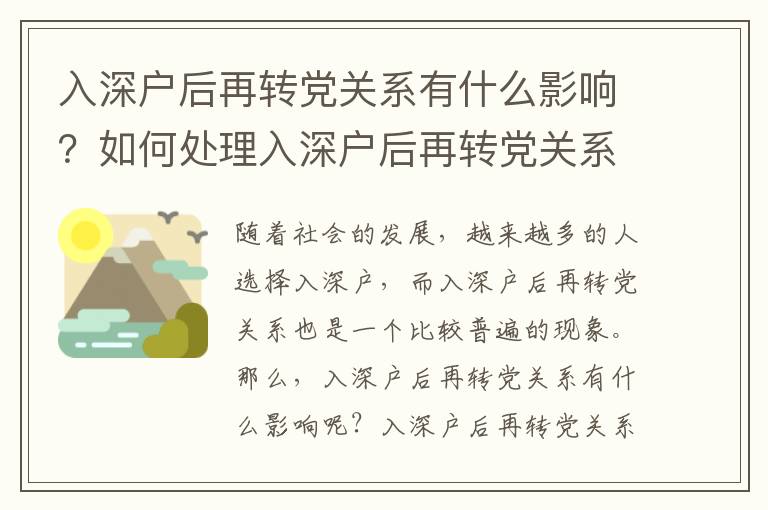 入深户后再转党关系有什么影响？如何处理入深户后再转党关系

随着社会的发展，越来越多的人选择入深户，而入深户后再转党关系也是一个比较普遍的现象。那么，入深户后再转党关系有什么影响呢？入深户后再转党关系